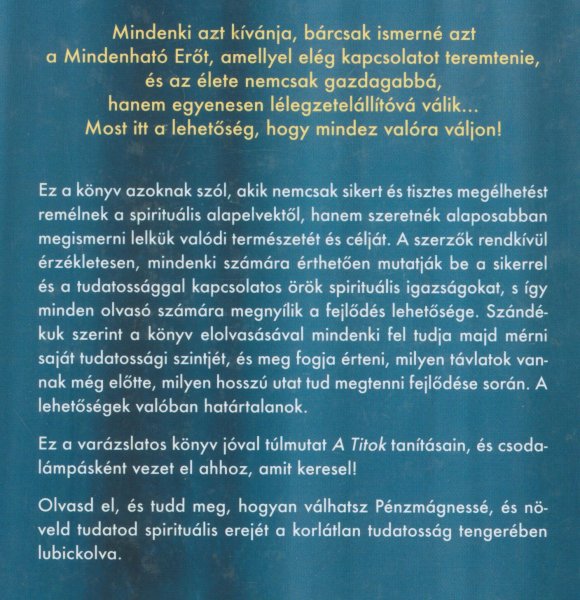 Mindenki azt kívánja, bárcsak ismerné azt a Mindenható Erőt, amellyel elég kapcsolatot teremtenie, és az élete nemcsak gazdagabbá, hanem egyenesen lélegzetelállítóvá válik... Most itt a lehetőség, hogy mindez valóra váljon!

Ez a könyv azoknak szól, akik nemcsak sikert és tisztes megélhetést remélnek a spirituális alapelvektől, hanem szeretnék alaposabban megismerni lelkük valódi természetét és célját. A szerzők rendkívül érzékletesen, mindenki számára érthetően mutatják be a sikerrel és a tudatossággal kapcsolatos örök spirituális igazságokat, s így minden olvasó számára megnyílik a fejlődés lehetősége. Szándékuk szerint a könyv elolvasásával mindenki fel tudja majd mérni saját tudatossági szintjét, és meg fogja érteni, milyen távlatok vannak még előtte, milyen hosszú utat tud megtenni fejlődése során. A lehetőségek valóban határtalanok.

Ez a varázslatos könyv jóval túlmutat A Titok tanításain, és csodalámpásként vezet el ahhoz, amit keresel!

Olvasd el, és tudd meg, hogyan válhatsz Pénzmágnessé, és növeld tudatod spirituális erejét a korlátlan tudatosság tengerében lubickolva.